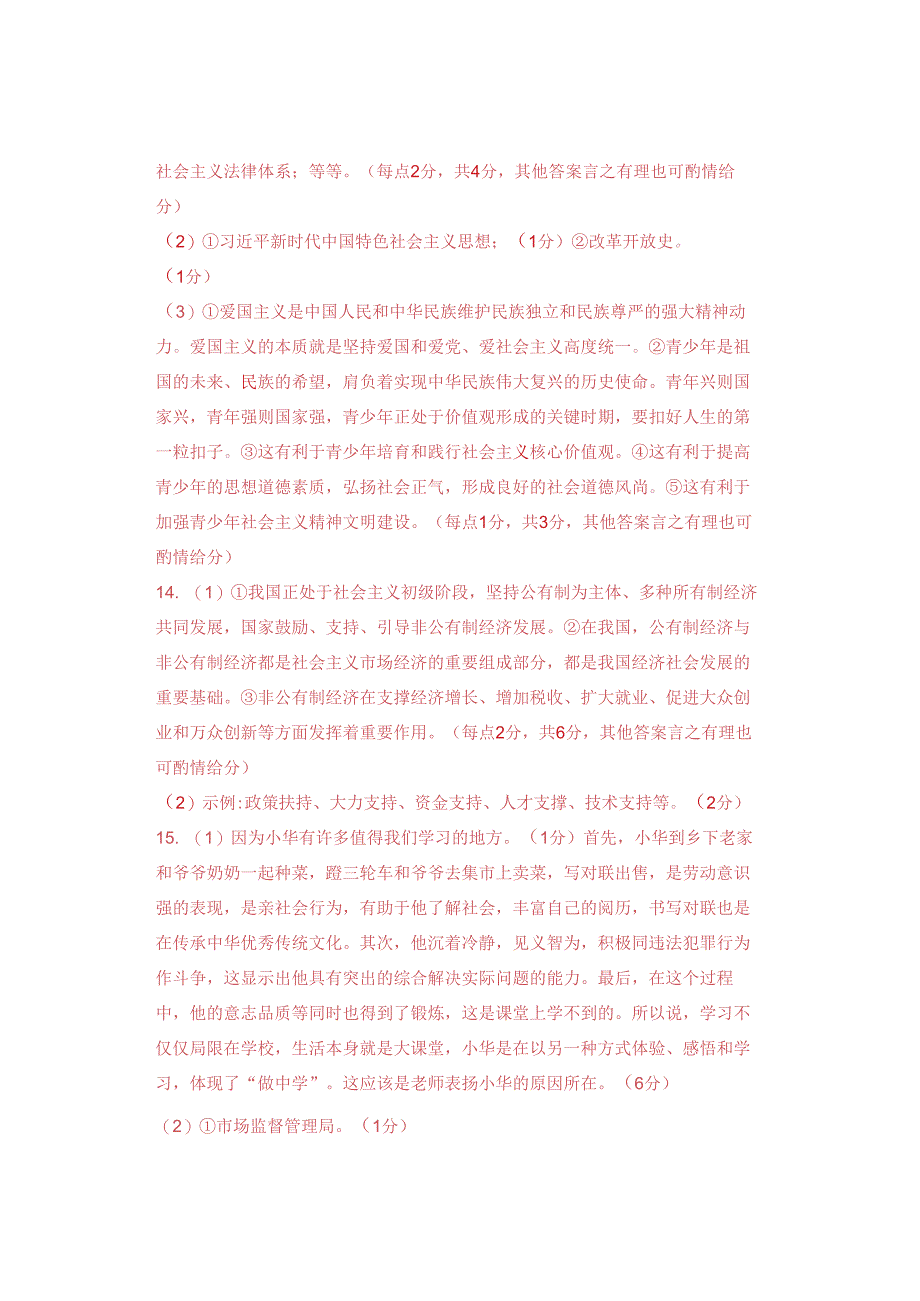 社会主义法律体系；等等。（每点2分，共4分，其他答案言之有理也可酌情给分）

（2）①习近平新时代中国特色社会主义思想；（1分）②改革开放史。（1分）

（3）①爱国主义是中国人民和中华民族维护民族独立和民族尊严的强大精神动力。爱国主义的本质就是坚持爱国和爱党、爱社会主义高度统一。②青少年是祖国的未来、民族的希望，肩负着实现中华民族伟大复兴的历史使命。青年兴则国家兴，青年强则国家强，青少年正处于价值观形成的关键时期，要扣好人生的第一粒扣子。③这有利于青少年培育和践行社会主义核心价值观。④这有利于提高青少年的思想道德素质，弘扬社会正气，形成良好的社会道德风尚。⑤这有利于加强青少年社会主义精神文明建设。（每点1分，共3分，其他答案言之有理也可酌情给分）

14.（1）①我国正处于社会主义初级阶段，坚持公有制为主体、多种所有制经济共同发展，国家鼓励、支持、引导非公有制经济发展。②在我国，公有制经济与非公有制经济都是社会主义市场经济的重要组成部分，都是我国经济社会发展的重要基础。③非公有制经济在支撑经济增长、增加税收、扩大就业、促进大众创业和万众创新等方面发挥着重要作用。（每点2分，共6分，其他答案言之有理也可酌情给分）

（2）示例:政策扶持、大力支持、资金支持、人才支撑、技术支持等。（2分）

15.（1）因为小华有许多值得我们学习的地方。（1分）首先，小华到乡下老家和爷爷奶奶一起种菜，蹬三轮车和爷爷去集市上卖菜，写对联出售，是劳动意识强的表现，是亲社会行为，有助于他了解社会，丰富自己的阅历，书写对联也是在传承中华优秀传统文化。其次，他沉着冷静，见义智为，积极同违法犯罪行为作斗争，这显示出他具有突出的综合解决实际问题的能力。最后，在这个过程中，他的意志品质等同时也得到了锻炼，这是课堂上学不到的。所以说，学习不仅仅局限在学校，生活本身就是大课堂，小华是在以另一种方式体验、感悟和学习，体现了“做中学”。这应该是老师表扬小华的原因所在。（6分）

（2）①市场监督管理局。（1分）